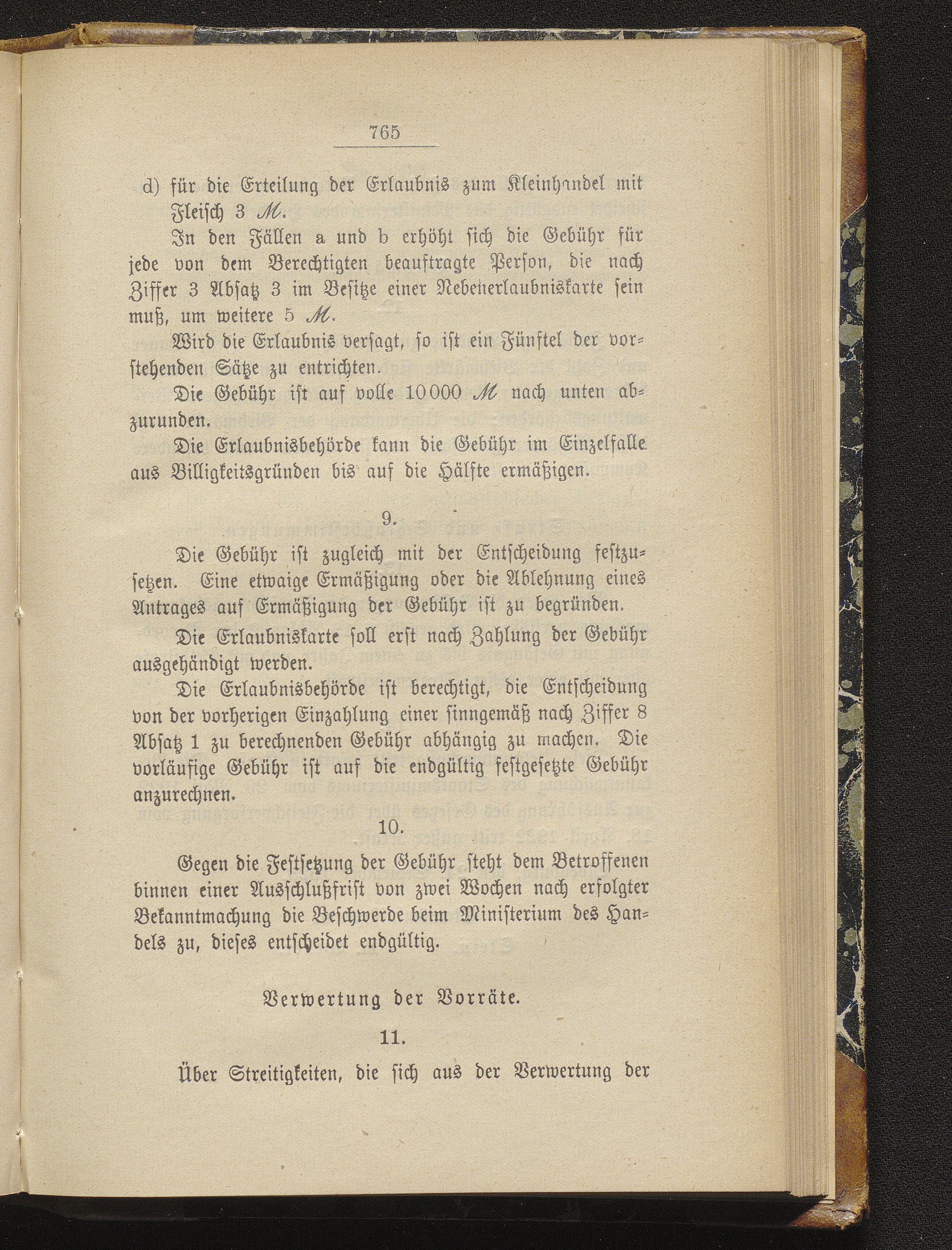 765

d) für die Erteilung der Erlaubnis zum Kleinhandel mit Fleisch 3 M.

In den Fällen a und b erhöht sich die Gebühr für jede von dem Berechtigten beauftragte Person, die nach Ziffer 3 Absatz 3 im Besitze einer Nebenerlaubniskarte sein muß, um weitere 5 M.

Wird die Erlaubnis versagt, so ist ein Fünftel der vorstehenden Sätze zu entrichten.

Die Gebühr ist auf volle 10000 M nach unten abzurunden.

Die Erlaubnisbehörde kann die Gebühr im Einzelfalle aus Billigkeitsgründen bis auf die Hälfte ermäßigen.

9.

Die Gebühr ist zugleich mit der Entscheidung festzusetzen. Eine etwaige Ermäßigung oder die Ablehnung eines Antrages auf Ermäßigung der Gebühr ist zu begründen.

Die Erlaubniskarte soll erst nach Zahlung der Gebühr ausgehändigt werden.

Die Erlaubnisbehörde ist berechtigt, die Entscheidung von der vorherigen Einzahlung einer sinngemäß nach Ziffer 8 Absatz 1 zu berechnenden Gebühr abhängig zu machen. Die vorläufige Gebühr ist auf die endgültig festgesetzte Gebühr anzurechnen.

10.

Gegen die Festsetzung der Gebühr steht dem Betroffenen binnen einer Ausschlußfrist von zwei Wochen nach erfolgter Bekanntmachung die Beschwerde beim Ministerium des Handels zu, dieses entscheidet endgültig.

Verwertung der Vorräte.

11.

Über Streitigkeiten, die sich aus der Verwertung der